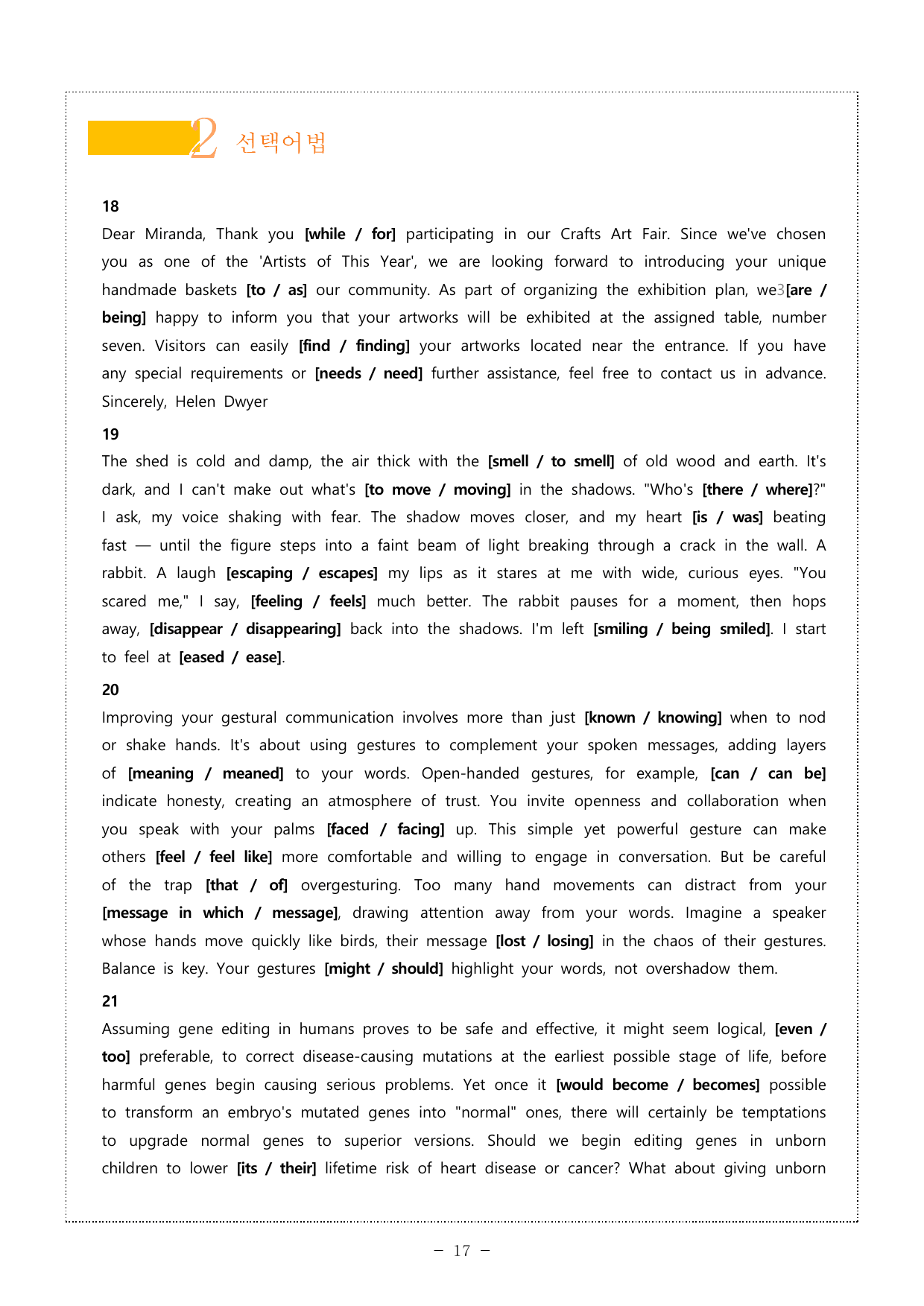 2 선택어법

18

Dear Miranda, Thank you [while / for] participating in our Crafts Art Fair. Since we've chosen you as one of the 'Artists of This Year', we are looking forward to introducing your unique handmade baskets [to / as] our community. As part of organizing the exhibition plan, we3[are / being] happy to inform you that your artworks will be exhibited at the assigned table, number seven. Visitors can easily [find / finding] your artworks located near the entrance. If you have any special requirements or [needs / need] further assistance, feel free to contact us in advance. Sincerely, Helen Dwyer

19

The shed is cold and damp, the air thick with the [smell / to smell] of old wood and earth. It's dark, and I can't make out what's [to move / moving] in the shadows. "Who's [there / where]?" I ask, my voice shaking with fear. The shadow moves closer, and my heart [is / was] beating fast — until the figure steps into a faint beam of light breaking through a crack in the wall. A rabbit. A laugh [escaping / escapes] my lips as it stares at me with wide, curious eyes. "You scared me," I say, [feeling / feels] much better. The rabbit pauses for a moment, then hops away, [disappear / disappearing] back into the shadows. I'm left [smiling / being smiled]. I start to feel at [eased / ease].

20

Improving your gestural communication involves more than just [known / knowing] when to nod or shake hands. It's about using gestures to complement your spoken messages, adding layers of [meaning / meaned] to your words. Open-handed gestures, for example, [can / can be] indicate honesty, creating an atmosphere of trust. You invite openness and collaboration when you speak with your palms [faced / facing] up. This simple yet powerful gesture can make others [feel / feel like] more comfortable and willing to engage in conversation. But be careful of the trap [that / of] overgesturing. Too many hand movements can distract from your [message in which / message], drawing attention away from your words. Imagine a speaker whose hands move quickly like birds, their message [lost / losing] in the chaos of their gestures. Balance is key. Your gestures [might / should] highlight your words, not overshadow them.

21

Assuming gene editing in humans proves to be safe and effective, it might seem logical, [even / too] preferable, to correct disease-causing mutations at the earliest possible stage of life, before harmful genes begin causing serious problems. Yet once it [would become / becomes] possible to transform an embryo's mutated genes into "normal" ones, there will certainly be temptations to upgrade normal genes to superior versions. Should we begin editing genes in unborn children to lower [its / their] lifetime risk of heart disease or cancer? What about giving unborn

- 17 -